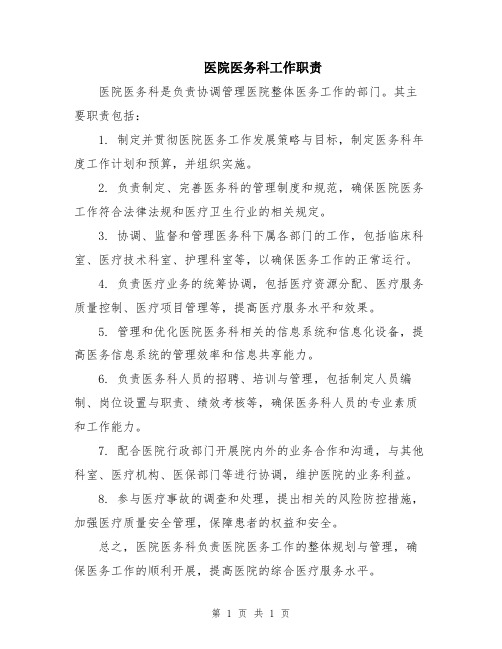 医院医务科工作职责

医院医务科是负责协调管理医院整体医务工作的部门。其主要职责包括：

1. 制定并贯彻医院医务工作发展策略与目标，制定医务科年度工作计划和预算，并组织实施。

2. 负责制定、完善医务科的管理制度和规范，确保医院医务工作符合法律法规和医疗卫生行业的相关规定。

3. 协调、监督和管理医务科下属各部门的工作，包括临床科室、医疗技术科室、护理科室等，以确保医务工作的正常运行。

4. 负责医疗业务的统筹协调，包括医疗资源分配、医疗服务质量控制、医疗项目管理等，提高医疗服务水平和效果。

5. 管理和优化医院医务科相关的信息系统和信息化设备，提高医务信息系统的管理效率和信息共享能力。

6. 负责医务科人员的招聘、培训与管理，包括制定人员编制、岗位设置与职责、绩效考核等，确保医务科人员的专业素质和工作能力。

7. 配合医院行政部门开展院内外的业务合作和沟通，与其他科室、医疗机构、医保部门等进行协调，维护医院的业务利益。

8. 参与医疗事故的调查和处理，提出相关的风险防控措施，加强医疗质量安全管理，保障患者的权益和安全。

总之，医院医务科负责医院医务工作的整体规划与管理，确保医务工作的顺利开展，提高医院的综合医疗服务水平。

第 1 页 共 1 页